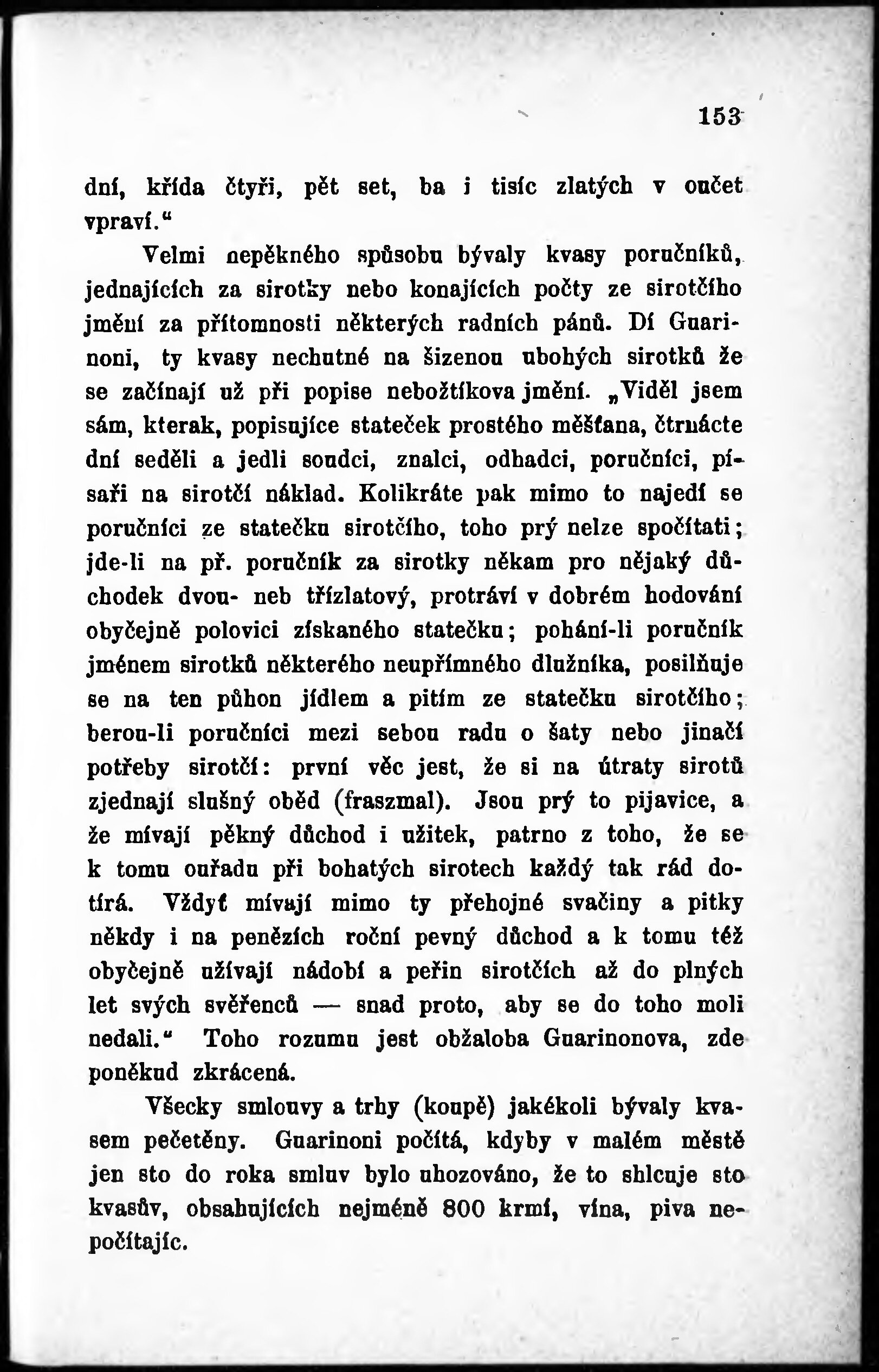 153

dní, křída čtyři, pět set, ba i tisíc zlatých v oučet vpraví.“

Velmi nepěkného spůsobu bývaly kvasy poručníků, jednajících za sirotky nebo konajících počty ze sirotčího jmění za přítomnosti některých radních pánů. Dí Guarinoni, ty kvasy nechutné na šizenou ubohých sirotků že se začínají už při popise nebožtíkova jmění. „Viděl jsem sám, kterak, popisujíce stateček prostého měšťana, čtrnácte dní seděli a jedli soudci, znalci, odhadci, poručníci, písaři na sirotčí náklad. Kolikráte pak mimo to najedí se poručníci ze statečku sirotčího, toho prý nelze spočítati; jde-li na př. poručník za sirotky někam pro nějaký důchodek dvou- neb třízlatový, protráví v dobrém hodování obyčejně polovici získaného statečku; pohání-li poručník jménem sirotků některého neupřímného dlužníka, posilňuje se na ten půhon jídlem a pitím ze statečku sirotčího; berou-li poručníci mezi sebou radu o šaty nebo jinačí potřeby sirotčí: první věc jest, že si na útraty sirotů zjednají slušný oběd (fraszmal). Jsou prý to pijavice, a že mívají pěkný důchod i užitek, patrno z toho, že se k tomu ouřadu při bohatých sirotech každý tak rád dotírá. Vždyť mívají mimo ty přehojné svačiny a pitky někdy i na penězích roční pevný důchod a k tomu též obyčejně užívají nádobí a peřin sirotčích až do plných let svých svěřenců — snad proto, aby se do toho moli nedali.“ Toho rozumu jest obžaloba Guarinonova, zde poněkud zkrácená.

Všecky smlouvy a trhy (koupě) jakékoli bývaly kvasem pečetěny. Guarinoni počítá, kdyby v malém městě jen sto do roka smluv bylo uhozováno, že to shlcuje sto kvasův, obsahujících nejméně 800 krmí, vína, piva nepočítajíc.